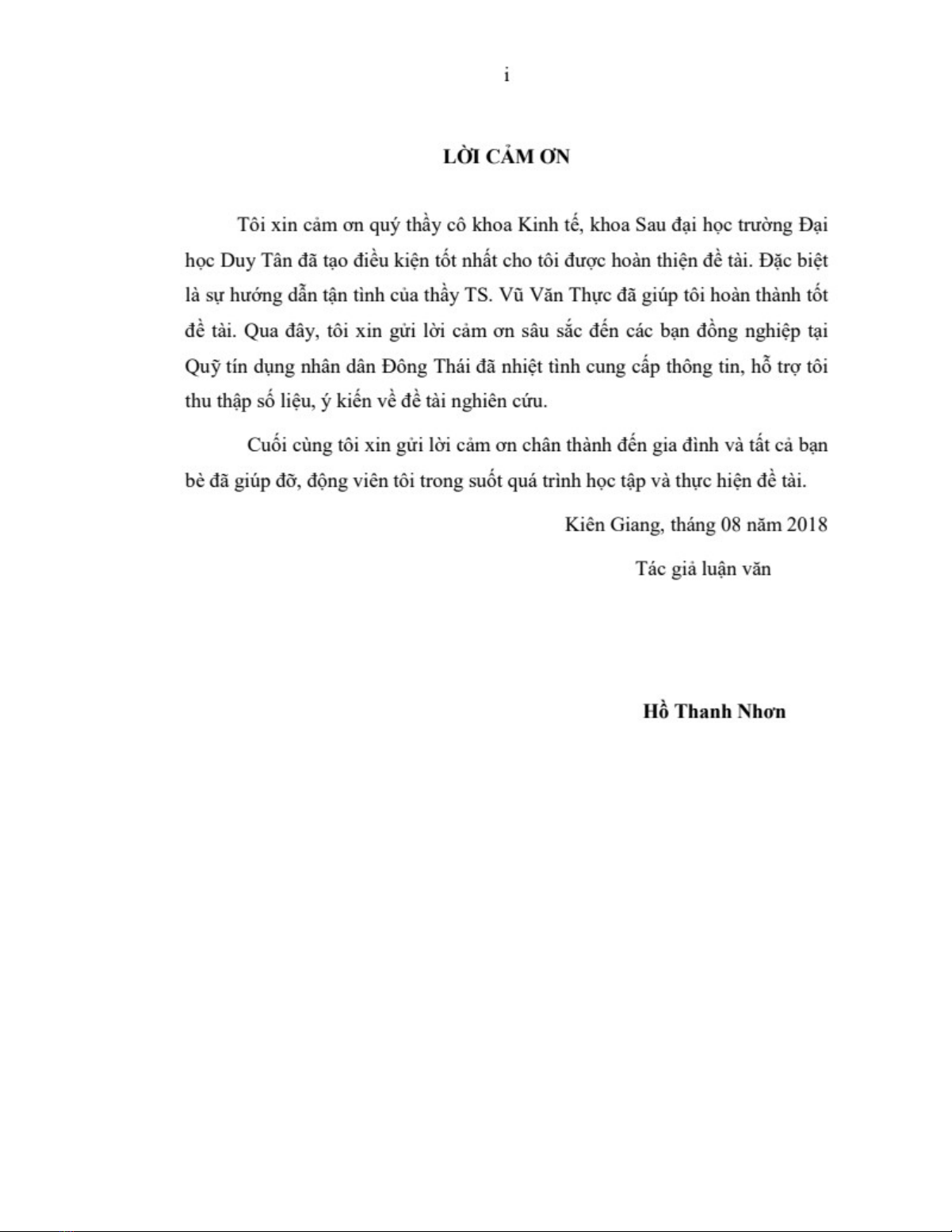 i

LỜI CẢM ƠN

Tôi xin cảm ơn quý thầy cô khoa Kinh tế, khoa Sau đại học trường Đại học Duy Tân đã tạo điều kiện tốt nhất cho tôi được hoàn thiện đề tài. Đặc biệt là sự hướng dẫn tận tình của thầy TS. Vũ Văn Thực đã giúp tôi hoàn thành tốt đề tài. Qua đây, tôi xin gửi lời cảm ơn sâu sắc đến các bạn đồng nghiệp tại Quỹ tín dụng nhân dân Đông Thái đã nhiệt tình cung cấp thông tin, hỗ trợ tôi thu thập số liệu, ý kiến về đề tài nghiên cứu.

Cuối cùng tôi xin gửi lời cảm ơn chân thành đến gia đình và tất cả bạn bè đã giúp đỡ, động viên tôi trong suốt quá trình học tập và thực hiện đề tài.

Kiên Giang, tháng 08 năm 2018

Tác giả luận văn

Hồ Thanh Nhơn